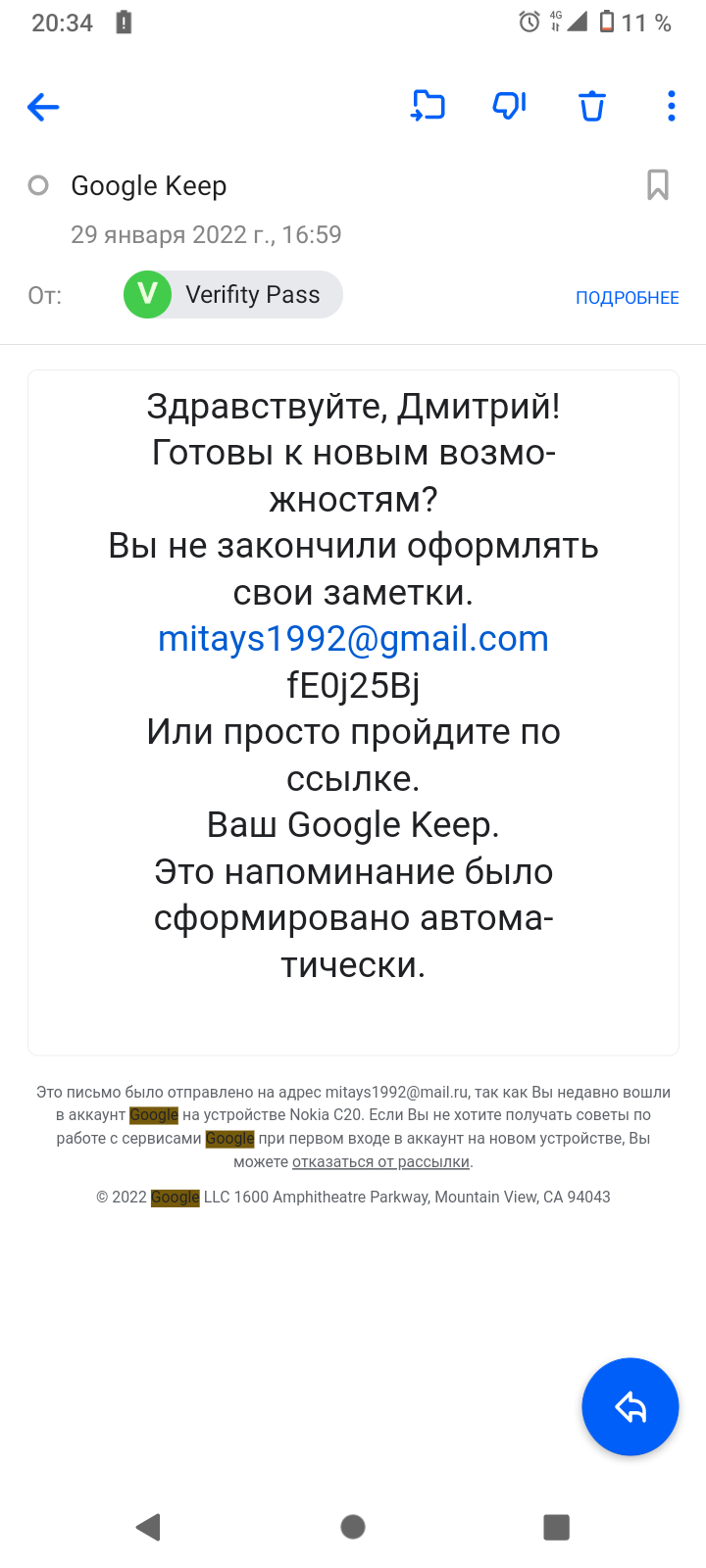 20:34 4G 11 %

Google Keep
29 января 2022 г., 16:59
От: V Verifity Pass ПОДРОБНЕЕ

Здравствуйте, Дмитрий!
Готовы к новым возможностям?
Вы не закончили оформлять свои заметки.
mitays1992@gmail.com
fE0j25Bj
Или просто пройдите по ссылке.
Ваш Google Keep.
Это напоминание было сформировано автоматически.

Это письмо было отправлено на адрес mitays1992@mail.ru, так как Вы недавно вошли в аккаунт Google на устройстве Nokia C20. Если Вы не хотите получать советы по работе с сервисами Google при первом входе в аккаунт на новом устройстве, Вы можете отказаться от рассылки.

© 2022 Google LLC 1600 Amphitheatre Parkway, Mountain View, CA 94043